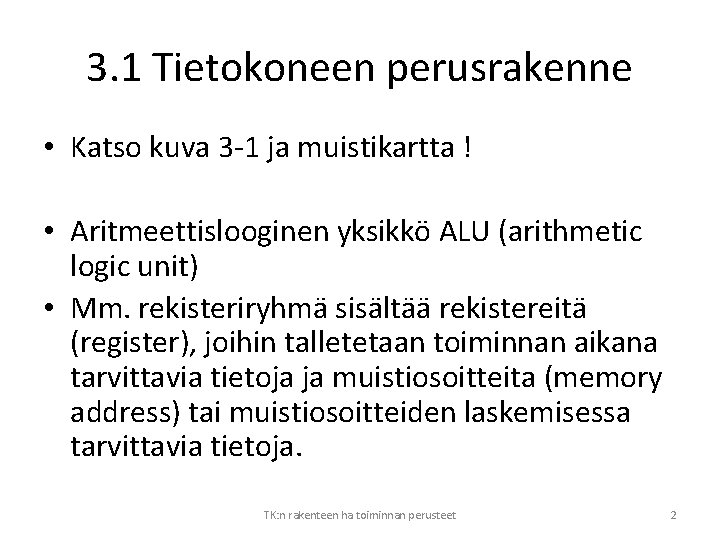 3.1 Tietokoneen perusrakenne

• Katso kuva 3-1 ja muistikartta !

• Aritmeettislooginen yksikkö ALU (arithmetic logic unit)
• Mm. rekisteriryhmä sisältää rekistereitä (register), joihin talletetaan toiminnan aikana tarvittavia tietoja ja muistiosoitteita (memory address) tai muistiosoitteiden laskemisessa tarvittavia tietoja.

TK:n rakenteen ha toiminnan perusteet

2